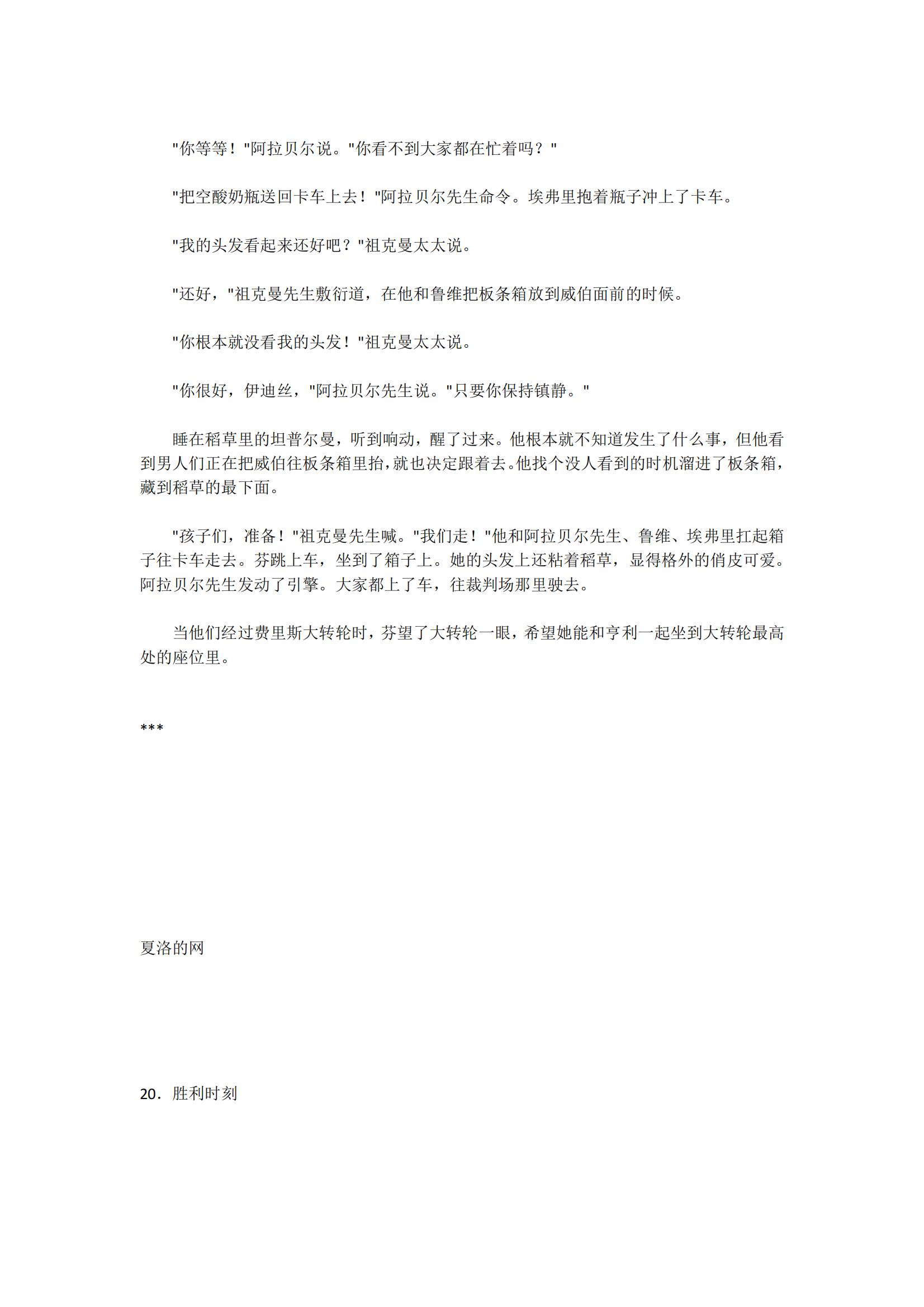 "你等等！"阿拉贝尔说。"你看不到大家都在忙着吗？"

"把空酸奶瓶送回卡车上去！"阿拉贝尔先生命令。埃弗里抱着瓶子冲上了卡车。

"我的头发看起来还好吧？"祖克曼太太说。

"还好，"祖克曼先生敷衍道，在他和鲁维把板条箱放到威伯面前的时候。

"你根本就没看我的头发！"祖克曼太太说。

"你很好，伊迪丝，"阿拉贝尔先生说。"只要你保持镇静。"

睡在稻草里的坦普尔曼，听到响动，醒了过来。他根本就不知道发生了什么事，但他看到男人们正在把威伯往板条箱里抬，就也决定跟着去。他找个没人看到的时机溜进了板条箱，藏到稻草的最下面。

"孩子们，准备！"祖克曼先生喊。"我们走！"他和阿拉贝尔先生、鲁维、埃弗里扛起箱子往卡车走去。芬跳上车，坐到了箱子上。她的头发上还粘着稻草，显得格外的俏皮可爱。阿拉贝尔先生发动了引擎。大家都上了车，往裁判场那里驶去。

当他们经过费里斯大转轮时，芬望了大转轮一眼，希望她能和亨利一起坐到大转轮最高处的座位里。

***

夏洛的网

20．胜利时刻